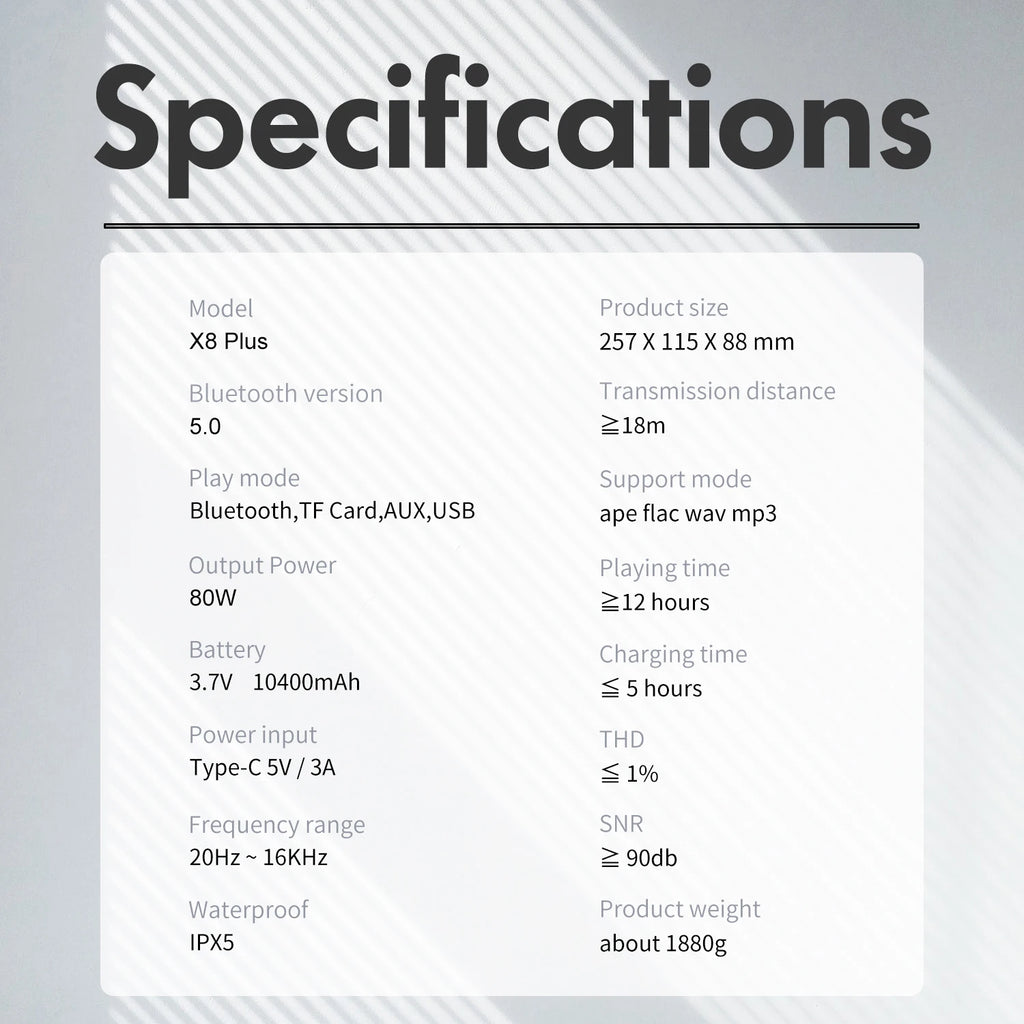 Specifications

Model
X8 Plus

Bluetooth version
5.0

Play mode
Bluetooth,TF Card,AUX,USB

Output Power
80W

Battery
3.7V 10400mAh

Power input
Type-C 5V / 3A

Frequency range
20Hz ~ 16KHz

Waterproof
IPX5

Product size
257 X 115 X 88 mm

Transmission distance
≧18m

Support mode
ape flac wav mp3

Playing time
≧12 hours

Charging time
≦ 5 hours

THD
≦ 1%

SNR
≧ 90db

Product weight
about 1880g